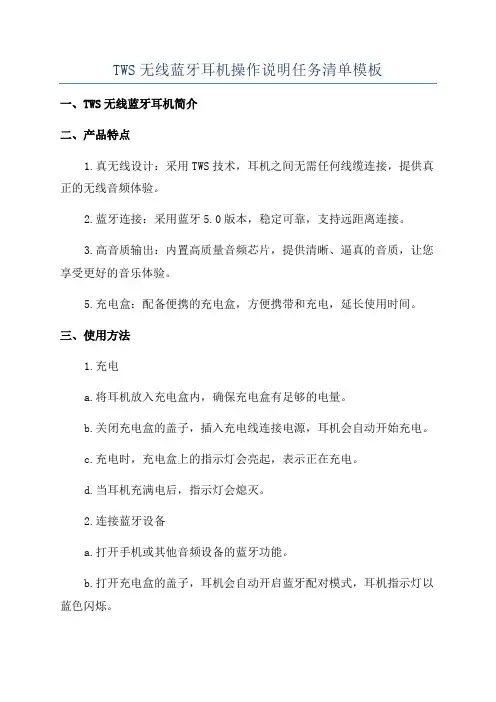 TWS 无线蓝牙耳机操作说明任务清单模板

一、TWS 无线蓝牙耳机简介

二、产品特点

1.真无线设计：采用 TWS 技术，耳机之间无需任何线缆连接，提供真正的无线音频体验。

2.蓝牙连接：采用蓝牙 5.0 版本，稳定可靠，支持远距离连接。

3.高音质输出：内置高质量音频芯片，提供清晰、逼真的音质，让您享受更好的音乐体验。

5.充电盒：配备便携的充电盒，方便携带和充电，延长使用时间。

三、使用方法

1.充电

a.将耳机放入充电盒内，确保充电盒有足够的电量。

b.关闭充电盒的盖子，插入充电线连接电源，耳机会自动开始充电。

c.充电时，充电盒上的指示灯会亮起，表示正在充电。

d.当耳机充满电后，指示灯会熄灭。

2.连接蓝牙设备

a.打开手机或其他音频设备的蓝牙功能。

b.打开充电盒的盖子，耳机会自动开启蓝牙配对模式，耳机指示灯以蓝色闪烁。